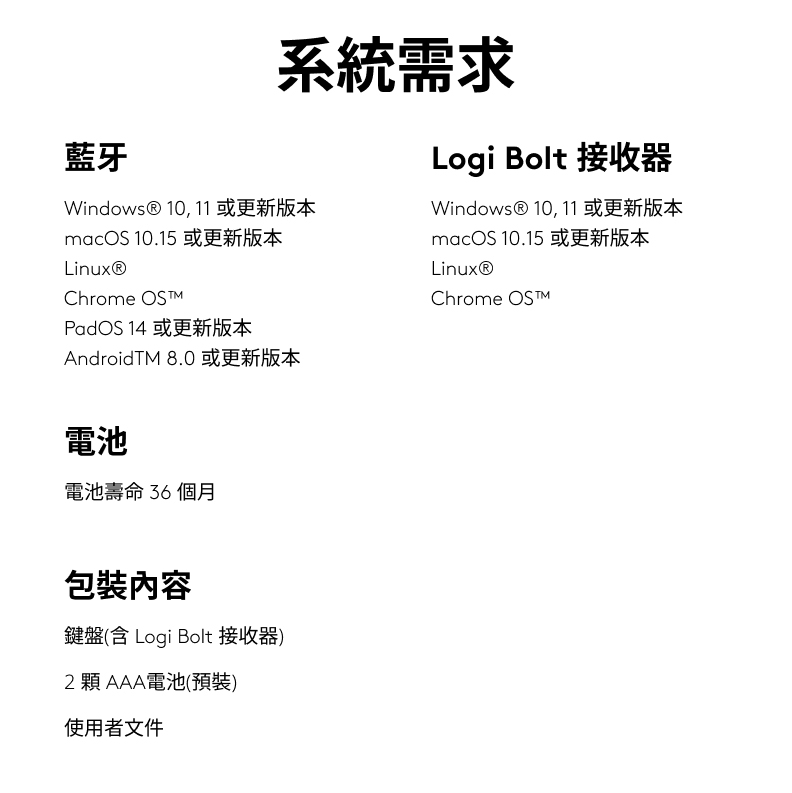 系統需求

藍牙

Windows® 10, 11 或更新版本
macOS 10.15 或更新版本
Linux®
Chrome OS™
PadOS 14 或更新版本
AndroidTM 8.0 或更新版本

Logi Bolt 接收器

Windows® 10, 11 或更新版本
macOS 10.15 或更新版本
Linux®
Chrome OS™

電池

電池壽命 36 個月

包裝內容

鍵盤(含 Logi Bolt 接收器)

2 顆 AAA電池(預裝)

使用者文件